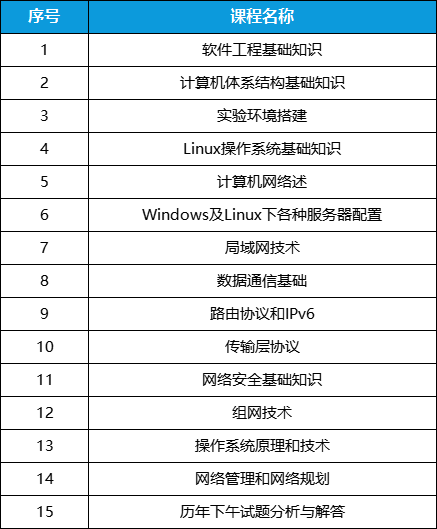 | 序号 | 课程名称 |
|---|---|
| 1 | 软件工程基础知识 |
| 2 | 计算机体系结构基础知识 |
| 3 | 实验环境搭建 |
| 4 | Linux操作系统基础知识 |
| 5 | 计算机网络述 |
| 6 | Windows及Linux下各种服务器配置 |
| 7 | 局域网技术 |
| 8 | 数据通信基础 |
| 9 | 路由协议和IPv6 |
| 10 | 传输层协议 |
| 11 | 网络安全基础知识 |
| 12 | 组网技术 |
| 13 | 操作系统原理和技术 |
| 14 | 网络管理和网络规划 |
| 15 | 历年下午试题分析与解答 |